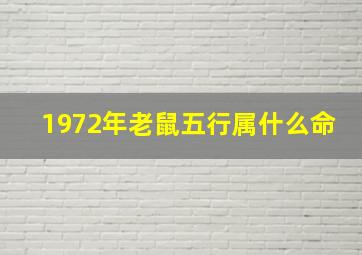 1972年老鼠五行属什么命